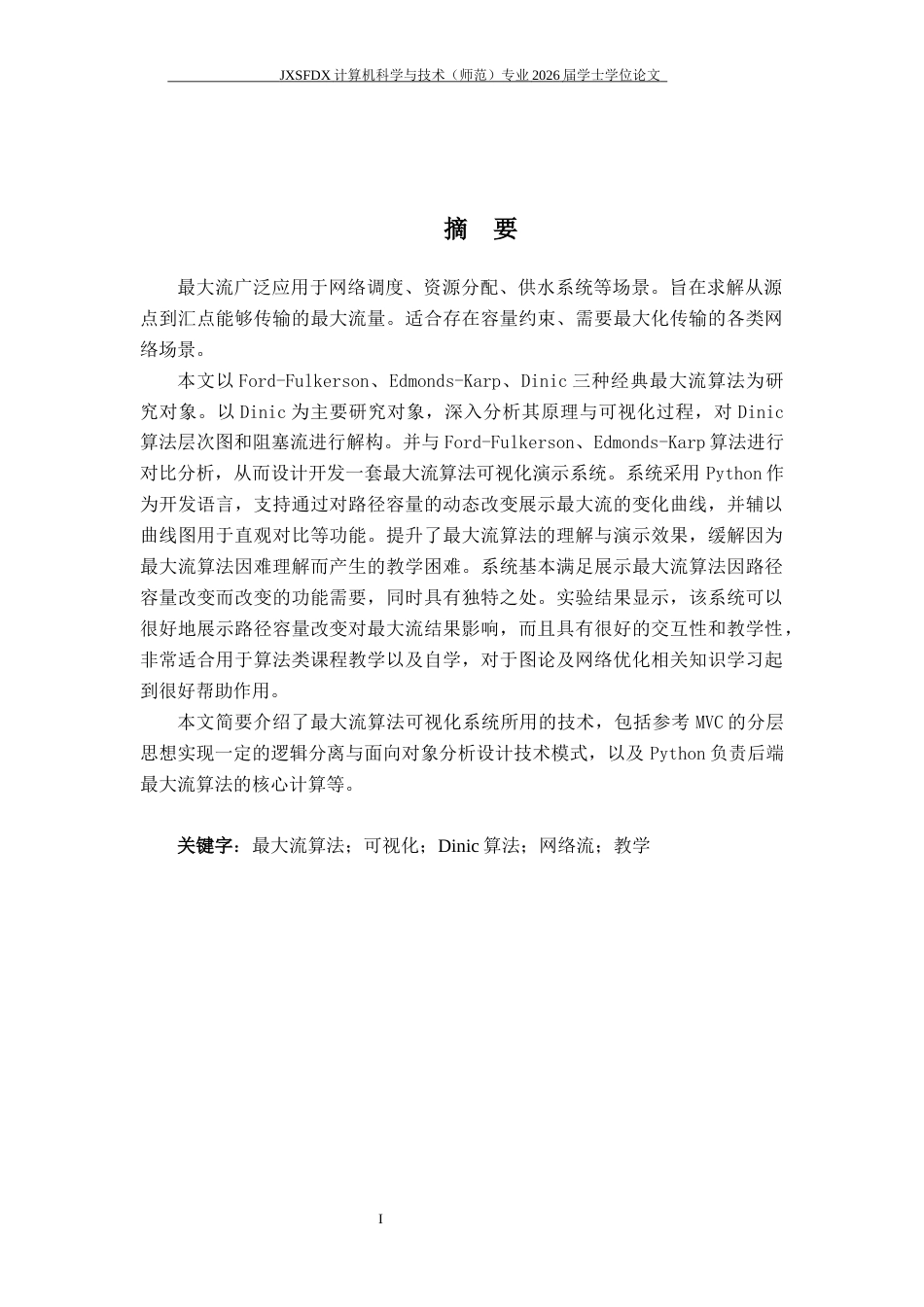 JXSFDX计算机科学与技术（师范）专业2026届学士学位论文

摘　要

最大流广泛应用于网络调度、资源分配、供水系统等场景。旨在求解从源点到汇点能够传输的最大流量。适合存在容量约束、需要最大化传输的各类网络场景。

本文以Ford-Fulkerson、Edmonds-Karp、Dinic三种经典最大流算法为研究对象。以Dinic为主要研究对象，深入分析其原理与可视化过程，对Dinic算法层次图和阻塞流进行解构。并与Ford-Fulkerson、Edmonds-Karp算法进行对比分析，从而设计开发一套最大流算法可视化演示系统。系统采用Python作为开发语言，支持通过对路径容量的动态改变展示最大流的变化曲线，并辅以曲线图用于直观对比等功能。提升了最大流算法的理解与演示效果，缓解因为最大流算法因难理解而产生的教学困难。系统基本满足展示最大流算法因路径容量改变而改变的功能需要，同时具有独特之处。实验结果显示，该系统可以很好地展示路径容量改变对最大流结果影响，而且具有很好的交互性和教学性，非常适合用于算法类课程教学以及自学，对于图论及网络优化相关知识学习起到很好帮助作用。

本文简要介绍了最大流算法可视化系统所用的技术，包括参考MVC的分层思想实现一定的逻辑分离与面向对象分析设计技术模式，以及Python负责后端最大流算法的核心计算等。

关键字：最大流算法；可视化；Dinic算法；网络流；教学

I